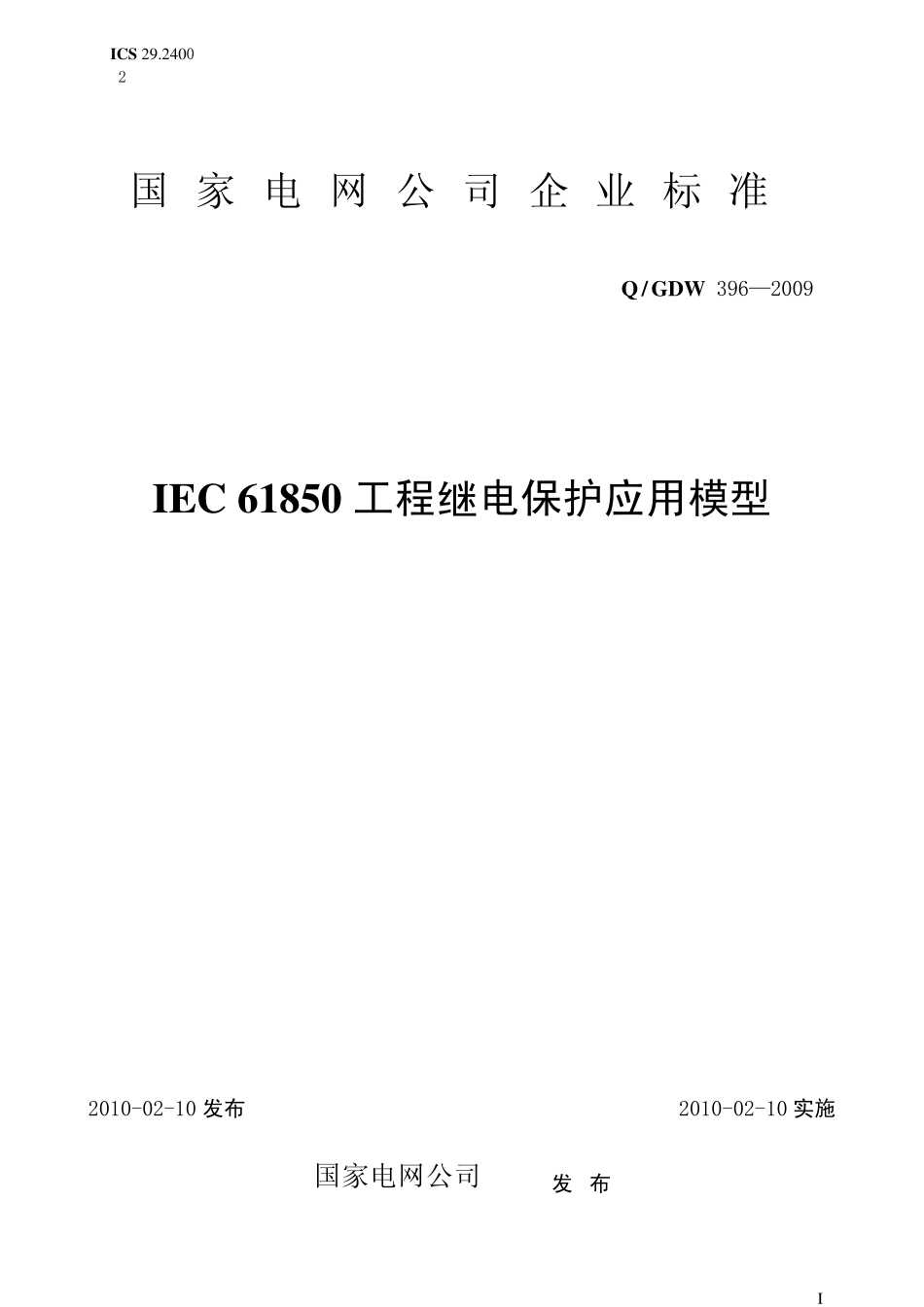 ICS 29.2400
2

国 家 电 网 公 司 企 业 标 准

Q/GDW 396—2009

IEC 61850 工程继电保护应用模型

2010-02-10 发布

2010-02-10 实施

国家电网公司 发 布

I